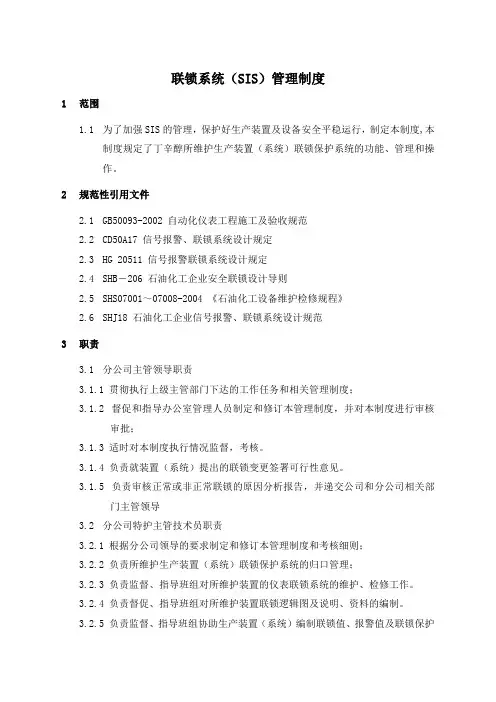 联锁系统（SIS）管理制度

1 范围

1.1 为了加强SIS的管理，保护好生产装置及设备安全平稳运行，制定本制度，本制度规定了丁辛醇所维护生产装置（系统）联锁保护系统的功能、管理和操作。

2 规范性引用文件

2.1 GB50093-2002 自动化仪表工程施工及验收规范

2.2 CD50A17 信号报警、联锁系统设计规定

2.3 HG 20511 信号报警联锁系统设计规定

2.4 SHB－206 石油化工企业安全联锁设计导则

2.5 SHS07001～07008-2004 《石油化工设备维护检修规程》

2.6 SHJ18 石油化工企业信号报警、联锁系统设计规范

3 职责

3.1 分公司主管领导职责

3.1.1 贯彻执行上级主管部门下达的工作任务和相关管理制度；

3.1.2 督促和指导办公室管理人员制定和修订本管理制度，并对本制度进行审核审批；

3.1.3 适时对本制度执行情况监督，考核。

3.1.4 负责就装置（系统）提出的联锁变更签署可行性意见。

3.1.5 负责审核正常或非正常联锁的原因分析报告，并递交公司和分公司相关部门主管领导

3.2 分公司特护主管技术员职责

3.2.1 根据分公司领导的要求制定和修订本管理制度和考核细则；

3.2.2 负责所维护生产装置（系统）联锁保护系统的归口管理；

3.2.3 负责监督、指导班组对所维护装置的仪表联锁系统的维护、检修工作。

3.2.4 负责督促、指导班组对所维护装置联锁逻辑图及说明、资料的编制。

3.2.5 负责监督、指导班组协助生产装置（系统）编制联锁值、报警值及联锁保护